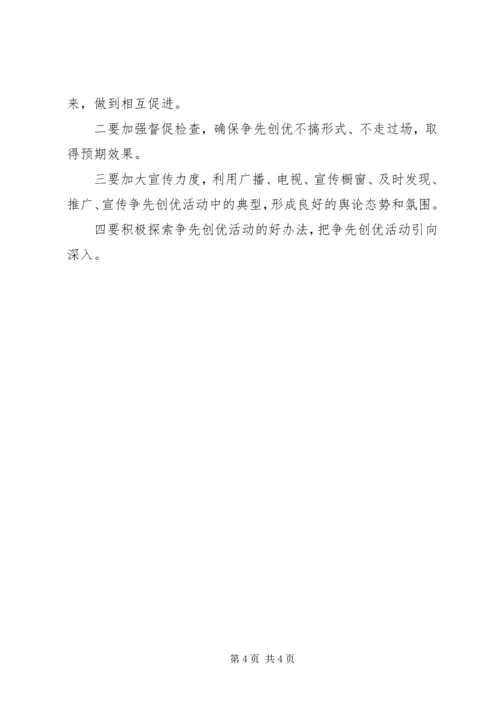 来，做到相互促进。

二要加强督促检查，确保争先创优不搞形式、不走过场，取得预期效果。

三要加大宣传力度，利用广播、电视、宣传橱窗、及时发现、推广、宣传争先创优活动中的典型，形成良好的舆论态势和氛围。

四要积极探索争先创优活动的好办法，把争先创优活动引向深入。

第 4 页 共 4 页